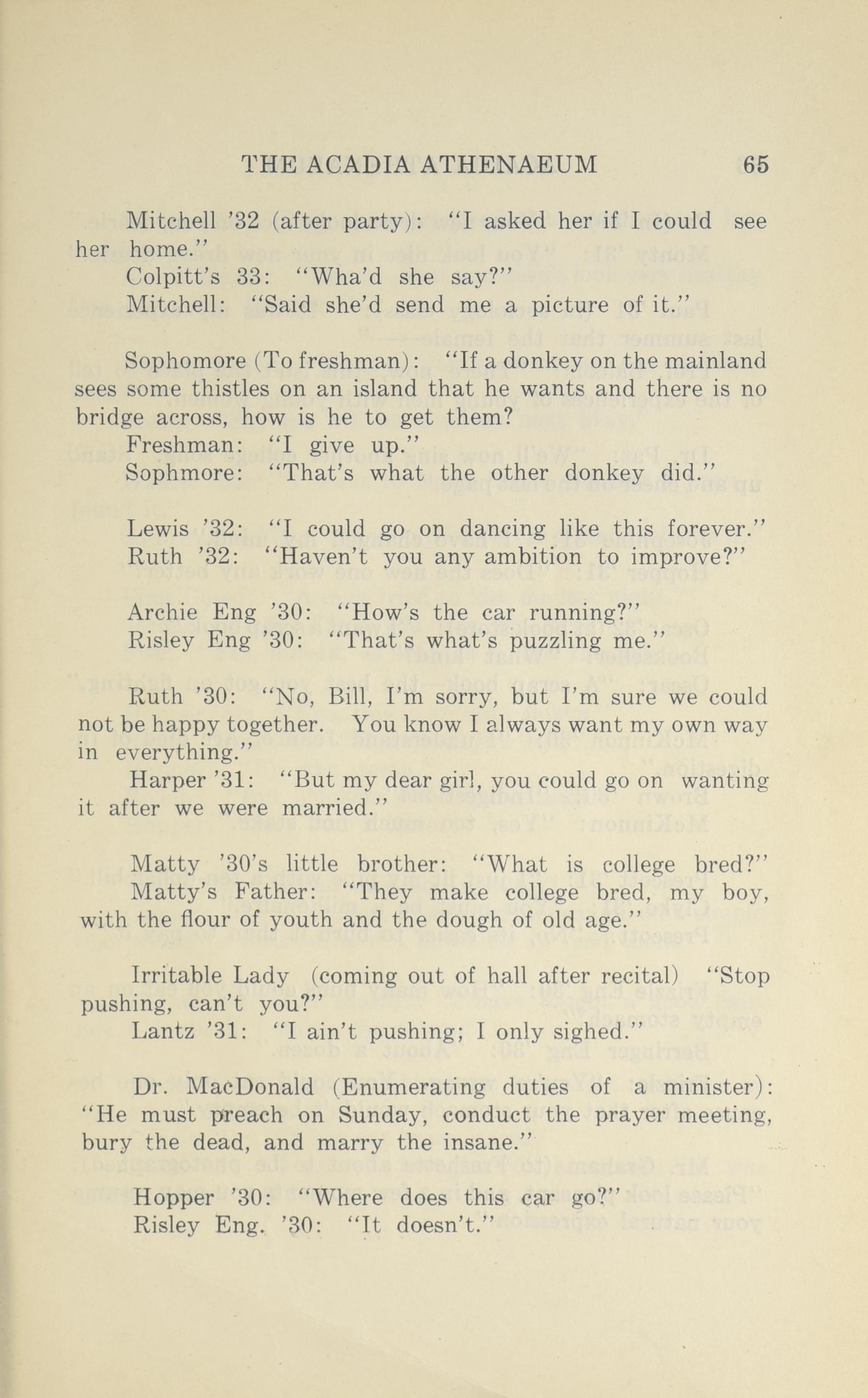 THE ACADIA ATHENAEUM 65

Mitchell '32 (after party): "I asked her if I could see her home."

Colpitt's 33: "Wha'd she say?"

Mitchell: "Said she'd send me a picture of it."

Sophomore (To freshman): "If a donkey on the mainland sees some thistles on an island that he wants and there is no bridge across, how is he to get them?

Freshman: "I give up."

Sophmore: "That's what the other donkey did."

Lewis '32: "I could go on dancing like this forever."

Ruth '32: "Haven't you any ambition to improve?"

Archie Eng '30: "How's the car running?"

Risley Eng '30: "That's what's puzzling me."

Ruth '30: "No, Bill, I'm sorry, but I'm sure we could not be happy together. You know I always want my own way in everything."

Harper '31: "But my dear girl, you could go on wanting it after we were married."

Matty '30's little brother: "What is college bred?"

Matty's Father: "They make college bred, my boy, with the flour of youth and the dough of old age."

Irritable Lady (coming out of hall after recital) "Stop pushing, can't you?"

Lantz '31: "I ain't pushing; I only sighed."

Dr. MacDonald (Enumerating duties of a minister): "He must preach on Sunday, conduct the prayer meeting, bury the dead, and marry the insane."

Hopper '30: "Where does this car go?"

Risley Eng. '30: "It doesn't."